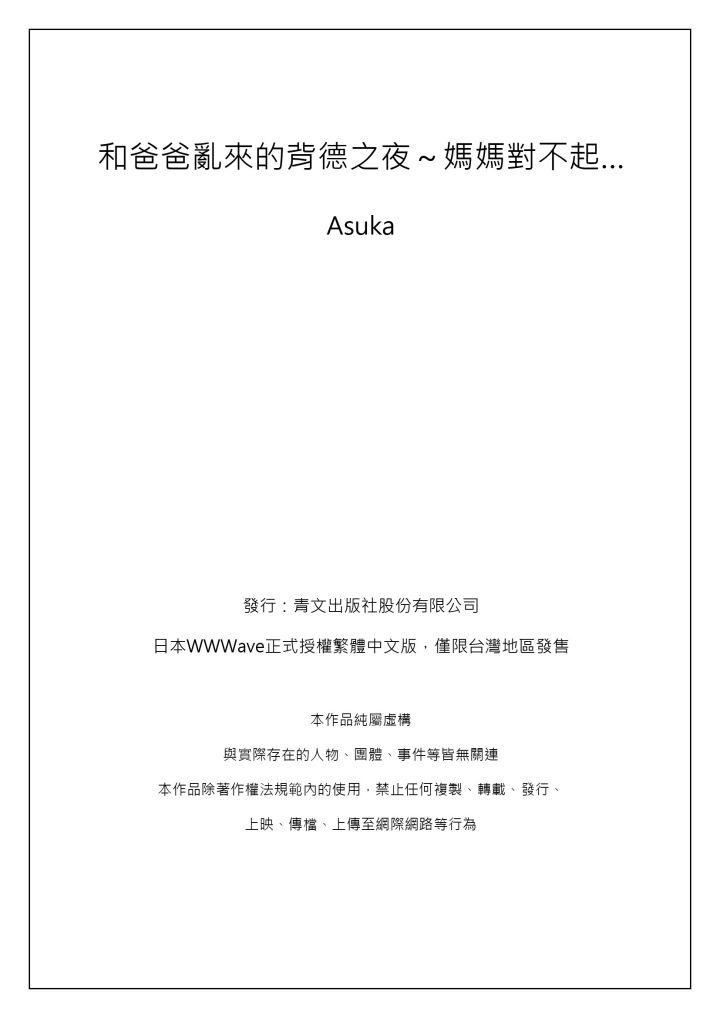 和爸爸亂來的背德之夜～媽媽對不起...

Asuka

發行：青文出版社股份有限公司

日本WWWave正式授權繁體中文版，僅限台灣地區發售

本作品純屬虛構

與實際存在的人物、團體、事件等皆無關連

本作品除著作權法規範內的使用，禁止任何複製、轉載、發行、

上映、傳檔、上傳至網際網路等行為